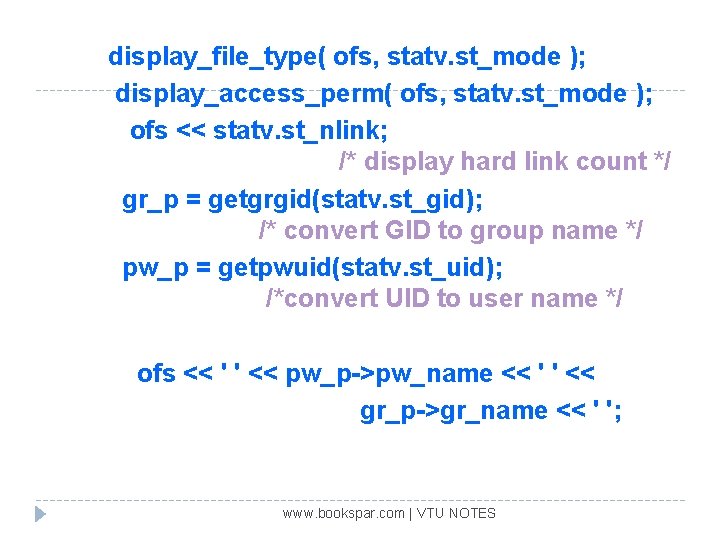 display_file_type( ofs, statv.st_mode );
display_access_perm( ofs, statv.st_mode );
ofs << statv.st_nlink;
/* display hard link count */
gr_p = getgrgid(statv.st_gid);
/* convert GID to group name */
pw_p = getpwuid(statv.st_uid);
/*convert UID to user name */

ofs << ' ' << pw_p->pw_name << ' ' <<
gr_p->gr_name << ' ';

www.bookspar.com | VTU NOTES